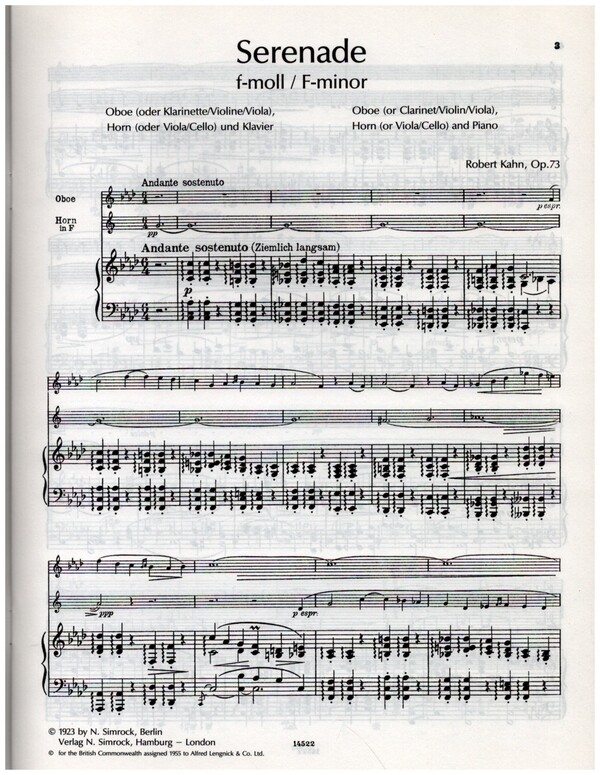 3

Serenade

f-moll / F-minor

Oboe (oder Klarinette/Violine/Viola),
Horn (oder Viola/Cello) und Klavier

Oboe (or Clarinet/Violin/Viola),
Horn (or Viola/Cello) and Piano

Robert Kahn, Op.73

Andante sostenuto

Oboe

Horn in F

p espr.

pp

Andante sostenuto (Ziemlich langsam)

p

ppp

p espr.

© 1923 by N. Simrock, Berlin
Verlag N. Simrock, Hamburg – London
© for the British Commonwealth assigned 1955 to Alfred Lengnick & Co. Ltd.

14522